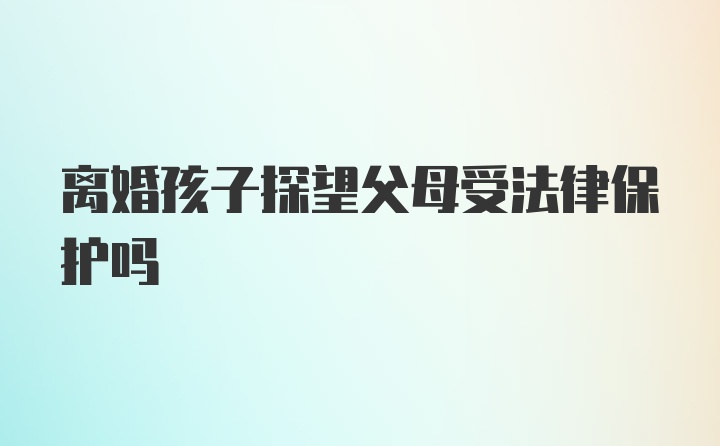 离婚孩子探望父母受法律保护吗